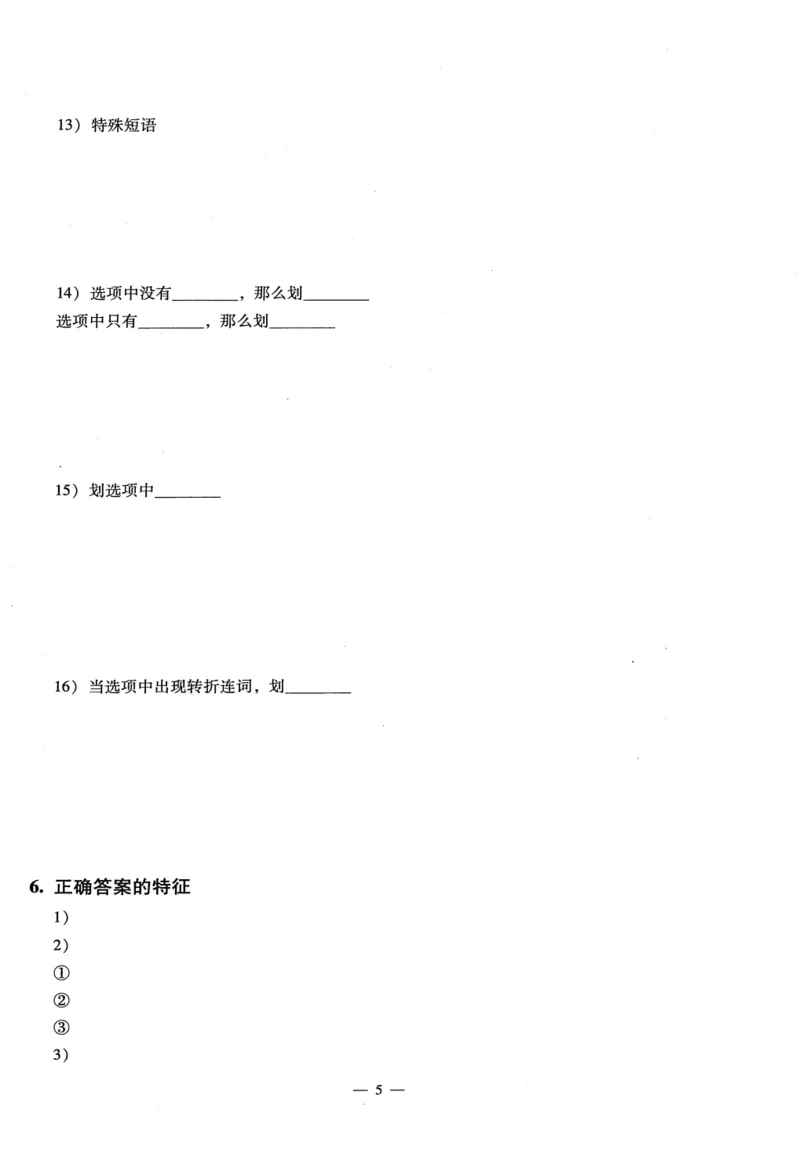 13）特殊短语

14）选项中没有________，那么划________
选项中只有________，那么划________

15）划选项中________

16）当选项中出现转折连词，划________

6. 正确答案的特征
1）
2）
①
②
③
3）

— 5 —